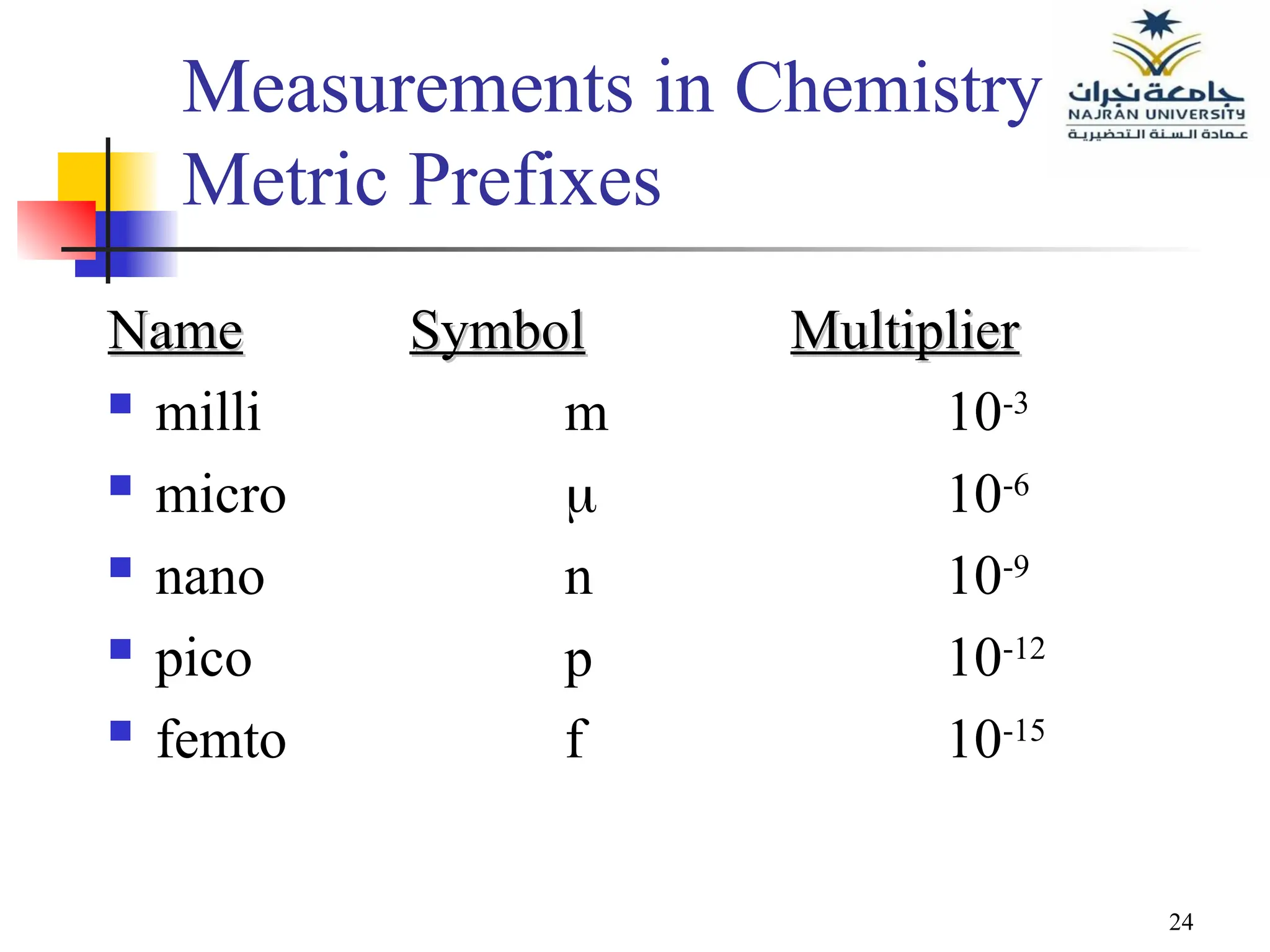 Measurements in Chemistry
Metric Prefixes

جامعة نجران
NAJRAN UNIVERSITY
عمادة السنة التحضيرية

| Name | Symbol | Multiplier |
|---|---|---|
| milli | m | $10^{-3}$ |
| micro | μ | $10^{-6}$ |
| nano | n | $10^{-9}$ |
| pico | p | $10^{-12}$ |
| femto | f | $10^{-15}$ |

24